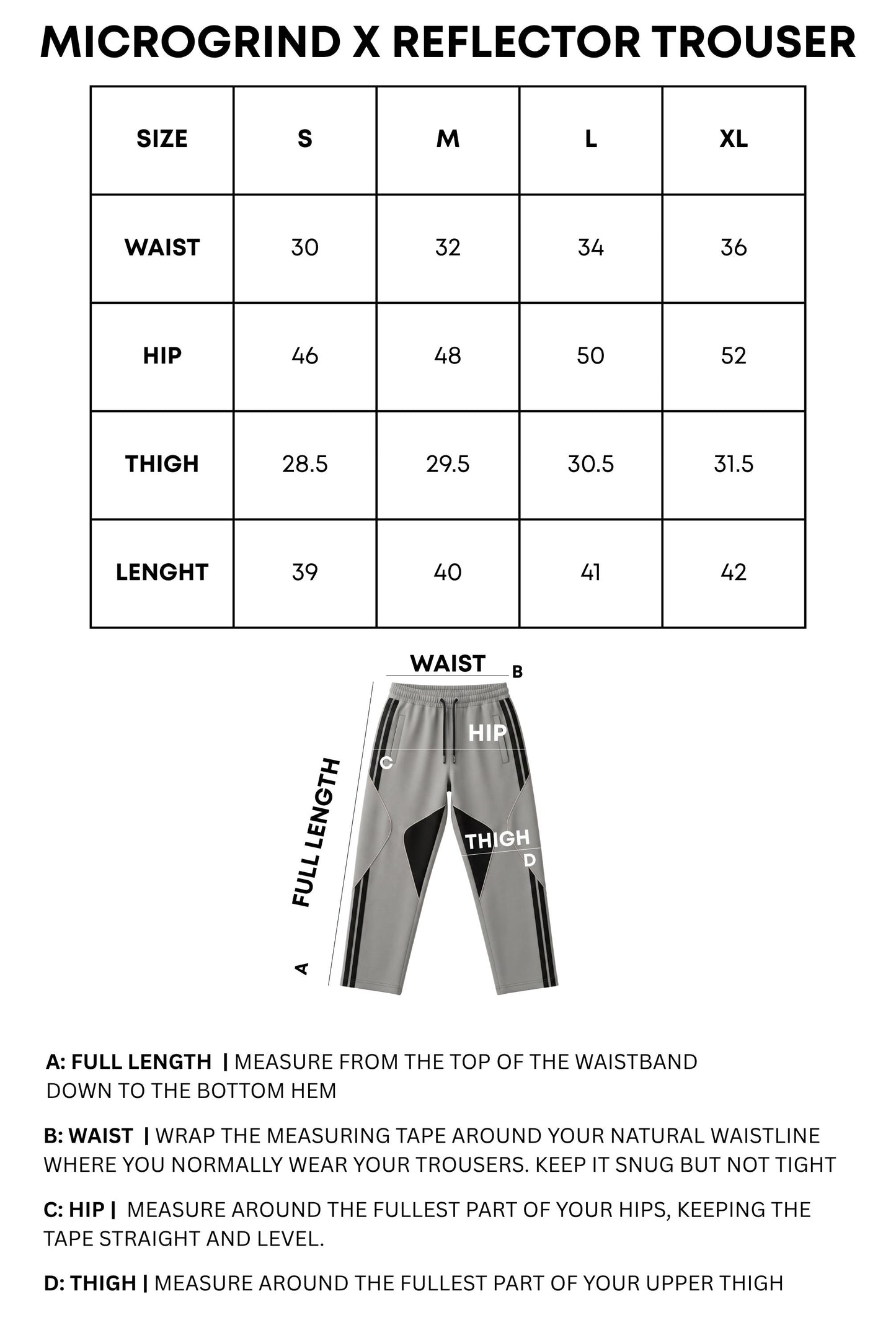 MICROGRIND X REFLECTOR TROUSER

| SIZE | S | M | L | XL |
|---|---|---|---|---|
| WAIST | 30 | 32 | 34 | 36 |
| HIP | 46 | 48 | 50 | 52 |
| THIGH | 28.5 | 29.5 | 30.5 | 31.5 |
| LENGHT | 39 | 40 | 41 | 42 |

WAIST B
HIP
C
FULL LENGTH
THIGH
D
A

A: FULL LENGTH | MEASURE FROM THE TOP OF THE WAISTBAND DOWN TO THE BOTTOM HEM

B: WAIST | WRAP THE MEASURING TAPE AROUND YOUR NATURAL WAISTLINE WHERE YOU NORMALLY WEAR YOUR TROUSERS. KEEP IT SNUG BUT NOT TIGHT

C: HIP | MEASURE AROUND THE FULLEST PART OF YOUR HIPS, KEEPING THE TAPE STRAIGHT AND LEVEL.

D: THIGH | MEASURE AROUND THE FULLEST PART OF YOUR UPPER THIGH